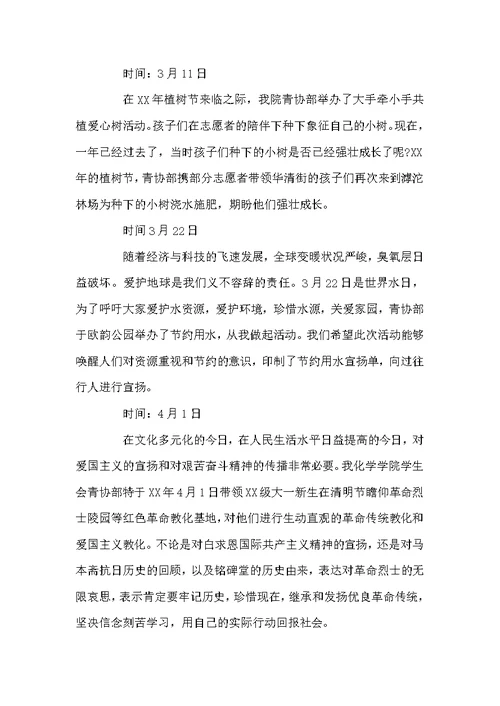 时间：3月11日

在XX年植树节来临之际，我院青协部举办了大手牵小手共植爱心树活动。孩子们在志愿者的陪伴下种下象征自己的小树。现在，一年已经过去了，当时孩子们种下的小树是否已经强壮成长了呢?XX年的植树节，青协部携部分志愿者带领华清街的孩子们再次来到滹沱林场为种下的小树浇水施肥，期盼他们强壮成长。

时间3月22日

随着经济与科技的飞速发展，全球变暖状况严峻，臭氧层日益破坏。爱护地球是我们义不容辞的责任。3月22日是世界水日，为了呼吁大家爱护水资源，爱护环境，珍惜水源，关爱家园，青协部于欧韵公园举办了节约用水，从我做起活动。我们希望此次活动能够唤醒人们对资源重视和节约的意识，印制了节约用水宣扬单，向过往行人进行宣扬。

时间：4月1日

在文化多元化的今日，在人民生活水平日益提高的今日，对爱国主义的宣扬和对艰苦奋斗精神的传播非常必要。我化学学院学生会青协部特于XX年4月1日带领XX级大一新生在清明节瞻仰革命烈士陵园等红色革命教化基地，对他们进行生动直观的革命传统教化和爱国主义教化。不论是对白求恩国际共产主义精神的宣扬，还是对马本斋抗日历史的回顾，以及铭碑堂的历史由来，表达对革命烈士的无限哀思，表示肯定要牢记历史，珍惜现在，继承和发扬优良革命传统，坚决信念刻苦学习，用自己的实际行动回报社会。